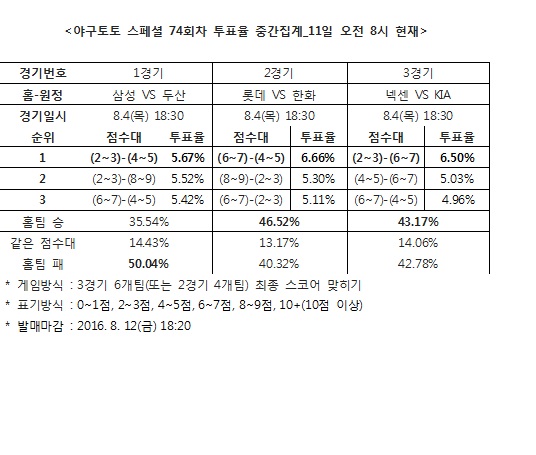 <야구토토 스페셜 74회차 투표율 중간집계_11일 오전 8시 현재>

| 경기번호 | 1경기 | | 2경기 | | 3경기 | |
|---|---|---|---|---|---|---|
| 홈-원정 | 삼성 VS 두산 | | 롯데 VS 한화 | | 넥센 VS KIA | |
| 경기일시 | 8.4(목) 18:30 | | 8.4(목) 18:30 | | 8.4(목) 18:30 | |
| 순위 | 점수대 | 투표율 | 점수대 | 투표율 | 점수대 | 투표율 |
| 1 | (2~3)-(4~5) | 5.67% | (6~7)-(4~5) | 6.66% | (2~3)-(6~7) | 6.50% |
| 2 | (2~3)-(8~9) | 5.52% | (8~9)-(2~3) | 5.30% | (4~5)-(6~7) | 5.03% |
| 3 | (6~7)-(4~5) | 5.42% | (6~7)-(2~3) | 5.11% | (6~7)-(4~5) | 4.96% |
| 홈팀 승 | 35.54% | | 46.52% | | 43.17% | |
| 같은 점수대 | 14.43% | | 13.17% | | 14.06% | |
| 홈팀 패 | 50.04% | | 40.32% | | 42.78% | |

* 게임방식 : 3경기 6개팀(또는 2경기 4개팀) 최종 스코어 맞히기
* 표기방식 : 0~1점, 2~3점, 4~5점, 6~7점, 8~9점, 10+(10점 이상)
* 발매마감 : 2016. 8. 12(금) 18:20